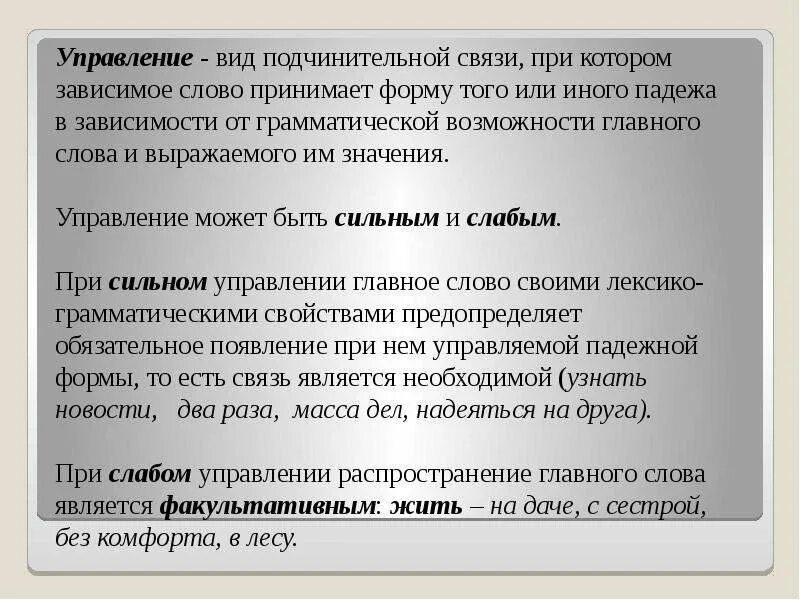 Управление - вид подчинительной связи, при котором зависимое слово принимает форму того или иного падежа в зависимости от грамматической возможности главного слова и выражаемого им значения.

Управление может быть сильным и слабым.

При сильном управлении главное слово своими лексико-грамматическими свойствами предопределяет обязательное появление при нем управляемой падежной формы, то есть связь является необходимой (узнать новости, два раза, масса дел, надеяться на друга).

При слабом управлении распространение главного слова является факультативным: жить – на даче, с сестрой, без комфорта, в лесу.